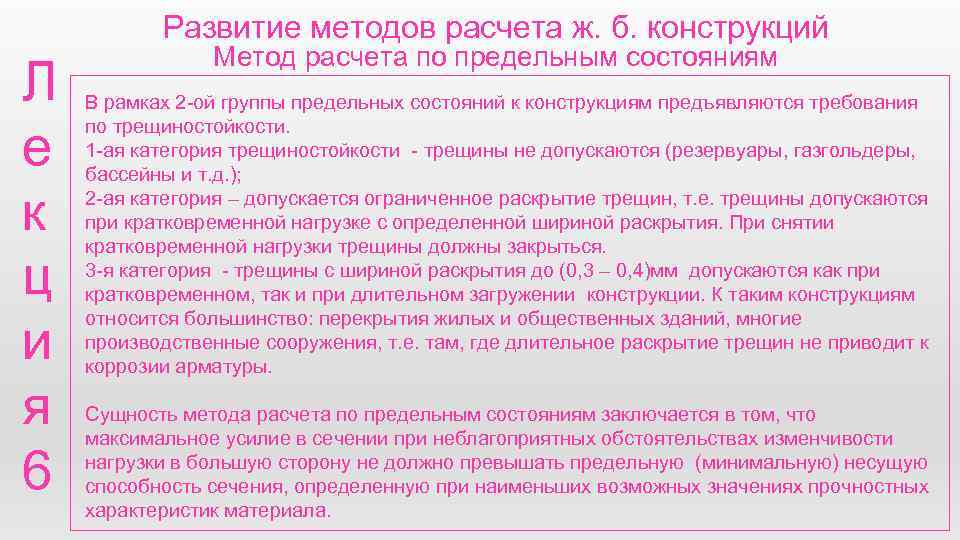 Развитие методов расчета ж. б. конструкций
Метод расчета по предельным состояниям

Лекция 6

В рамках 2-ой группы предельных состояний к конструкциям предъявляются требования по трещиностойкости.
1-ая категория трещиностойкости - трещины не допускаются (резервуары, газгольдеры, бассейны и т.д.);
2-ая категория – допускается ограниченное раскрытие трещин, т.е. трещины допускаются при кратковременной нагрузке с определенной шириной раскрытия. При снятии кратковременной нагрузки трещины должны закрыться.
3-я категория - трещины с шириной раскрытия до (0,3 – 0,4)мм допускаются как при кратковременном, так и при длительном загружении конструкции. К таким конструкциям относится большинство: перекрытия жилых и общественных зданий, многие производственные сооружения, т.е. там, где длительное раскрытие трещин не приводит к коррозии арматуры.

Сущность метода расчета по предельным состояниям заключается в том, что максимальное усилие в сечении при неблагоприятных обстоятельствах изменчивости нагрузки в большую сторону не должно превышать предельную (минимальную) несущую способность сечения, определенную при наименьших возможных значениях прочностных характеристик материала.